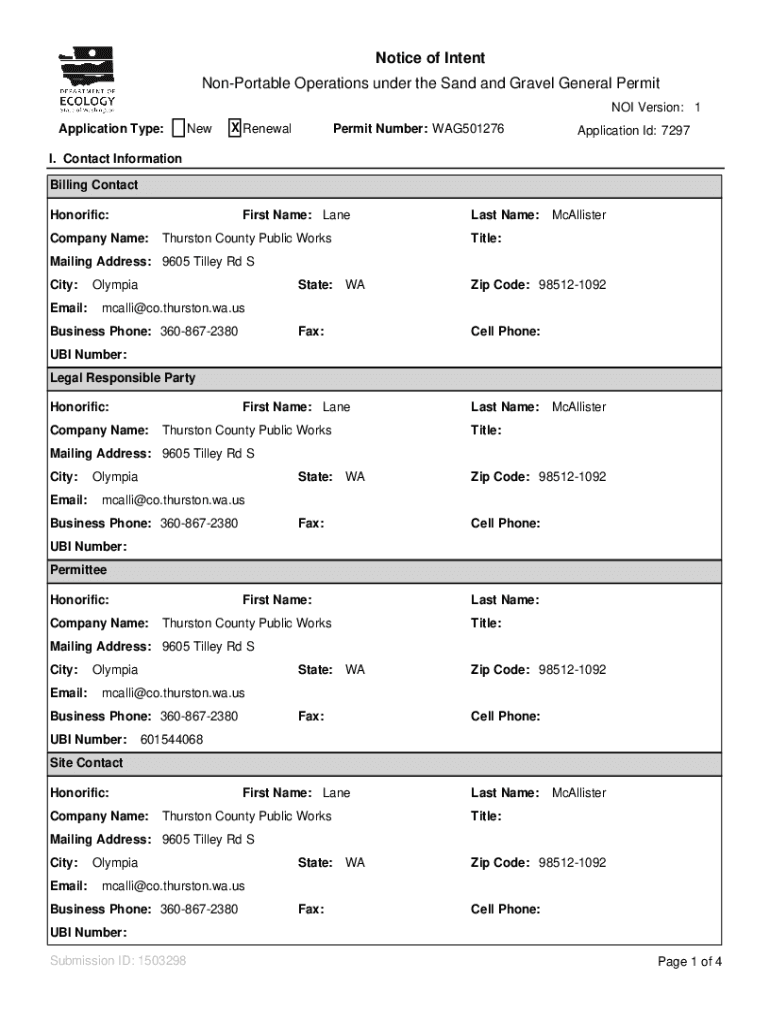 DEPARTMENT OF ECOLOGY State of Washington

Notice of Intent

Non-Portable Operations under the Sand and Gravel General Permit

NOI Version: 1

Application Type: New X Renewal Permit Number: WAG501276 Application Id: 7297

I. Contact Information

Billing Contact

Honorific: First Name: Lane Last Name: McAllister

Company Name: Thurston County Public Works Title:

Mailing Address: 9605 Tilley Rd S

City: Olympia State: WA Zip Code: 98512-1092

Email: mcalli@co.thurston.wa.us

Business Phone: 360-867-2380 Fax: Cell Phone:

UBI Number:

Legal Responsible Party

Honorific: First Name: Lane Last Name: McAllister

Company Name: Thurston County Public Works Title:

Mailing Address: 9605 Tilley Rd S

City: Olympia State: WA Zip Code: 98512-1092

Email: mcalli@co.thurston.wa.us

Business Phone: 360-867-2380 Fax: Cell Phone:

UBI Number:

Permittee

Honorific: First Name: Last Name:

Company Name: Thurston County Public Works Title:

Mailing Address: 9605 Tilley Rd S

City: Olympia State: WA Zip Code: 98512-1092

Email: mcalli@co.thurston.wa.us

Business Phone: 360-867-2380 Fax: Cell Phone:

UBI Number: 601544068

Site Contact

Honorific: First Name: Lane Last Name: McAllister

Company Name: Thurston County Public Works Title:

Mailing Address: 9605 Tilley Rd S

City: Olympia State: WA Zip Code: 98512-1092

Email: mcalli@co.thurston.wa.us

Business Phone: 360-867-2380 Fax: Cell Phone:

UBI Number:

Submission ID: 1503298

Page 1 of 4